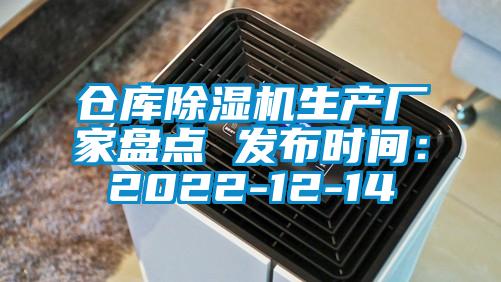 仓库除湿机生产厂家盘点 发布时间：2022-12-14